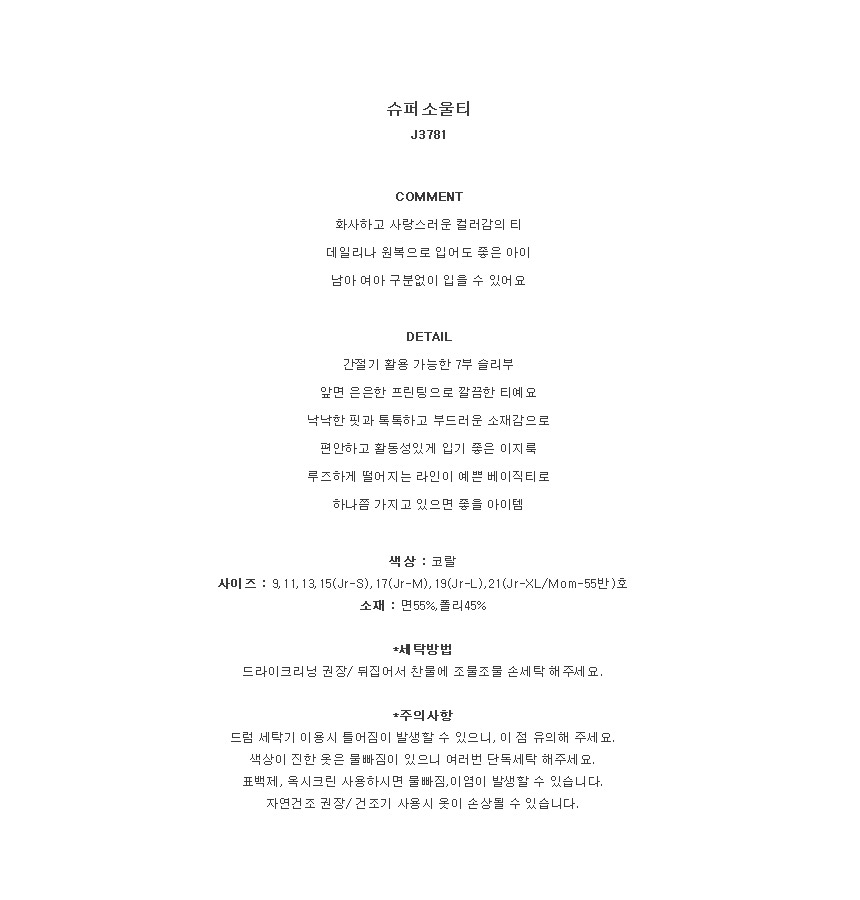 슈퍼소울티
J3781

COMMENT
화사하고 사랑스러운 컬러감의 티
데일리나 원복으로 입어도 좋은 아이
남아 여아 구분없이 입을 수 있어요

DETAIL
간절기 활용 가능한 7부 슬리부
앞면 은은한 프린팅으로 깔끔한 티예요
낙낙한 핏과 톡톡하고 부드러운 소재감으로
편안하고 활동성있게 입기 좋은 이지룩
루즈하게 떨어지는 라인이 예쁜 베이직티로
하나쯤 가지고 있으면 좋을 아이템

색상 : 코랄
사이즈 : 9,11,13,15(Jr-S),17(Jr-M),19(Jr-L),21(Jr-XL/Mom-55반)호
소재 : 면55%,폴리45%

*세탁방법
드라이크리닝 권장/ 뒤집어서 찬물에 조물조물 손세탁 해주세요.

*주의사항
드럼 세탁기 이용시 틀어짐이 발생할 수 있으니, 이 점 유의해 주세요.
색상이 진한 옷은 물빠짐이 있으니 여러번 단독세탁 해주세요.
표백제, 옥시크린 사용하시면 물빠짐,이염이 발생할 수 있습니다.
자연건조 권장/ 건조기 사용시 옷이 손상될 수 있습니다.